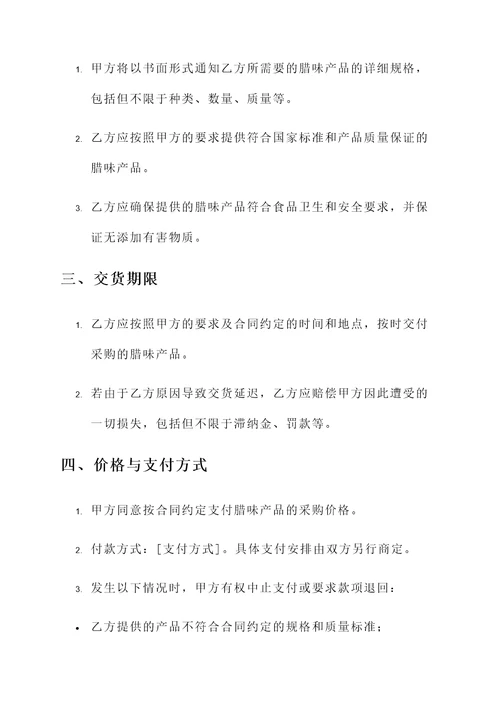 1. 甲方将以书面形式通知乙方所需要的腊味产品的详细规格，包括但不限于种类、数量、质量等。

2. 乙方应按照甲方的要求提供符合国家标准和产品质量保证的腊味产品。

3. 乙方应确保提供的腊味产品符合食品卫生和安全要求，并保证无添加有害物质。

三、交货期限

1. 乙方应按照甲方的要求及合同约定的时间和地点，按时交付采购的腊味产品。

2. 若由于乙方原因导致交货延迟，乙方应赔偿甲方因此遭受的一切损失，包括但不限于滞纳金、罚款等。

四、价格与支付方式

1. 甲方同意按合同约定支付腊味产品的采购价格。

2. 付款方式：[支付方式]。具体支付安排由双方另行商定。

3. 发生以下情况时，甲方有权中止支付或要求款项退回：

• 乙方提供的产品不符合合同约定的规格和质量标准；